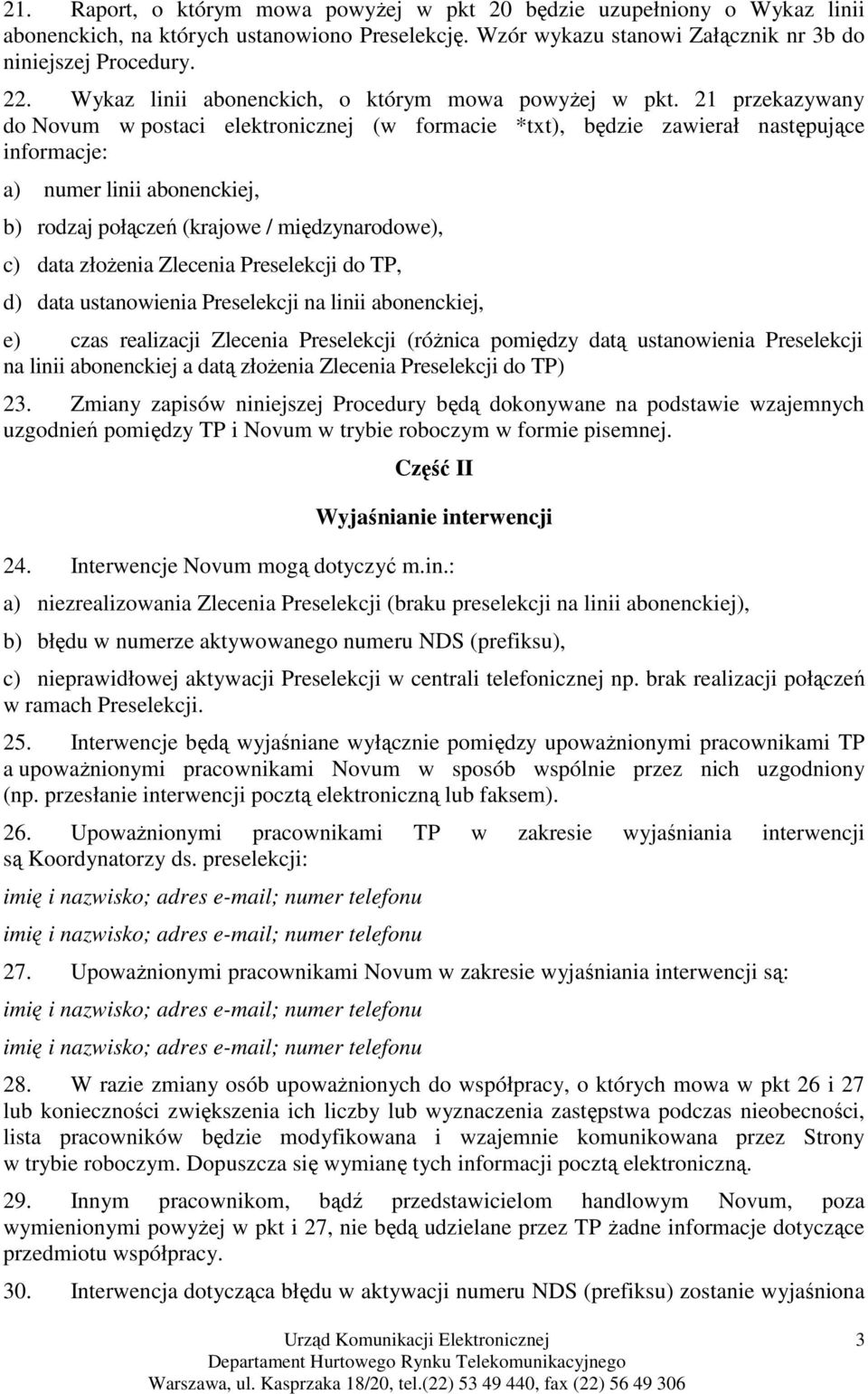 21. Raport, o którym mowa powyżej w pkt 20 będzie uzupełniony o Wykaz linii abonenckich, na których ustanowiono Preselekcję. Wzór wykazu stanowi Załącznik nr 3b do niniejszej Procedury.

22. Wykaz linii abonenckich, o którym mowa powyżej w pkt. 21 przekazywany do Novum w postaci elektronicznej (w formacie *txt), będzie zawierał następujące informacje:

a) numer linii abonenckiej,

b) rodzaj połączeń (krajowe / międzynarodowe),

c) data złożenia Zlecenia Preselekcji do TP,

d) data ustanowienia Preselekcji na linii abonenckiej,

e) czas realizacji Zlecenia Preselekcji (różnica pomiędzy datą ustanowienia Preselekcji na linii abonenckiej a datą złożenia Zlecenia Preselekcji do TP)

23. Zmiany zapisów niniejszej Procedury będą dokonywane na podstawie wzajemnych uzgodnień pomiędzy TP i Novum w trybie roboczym w formie pisemnej.

Część II

Wyjaśnianie interwencji

24. Interwencje Novum mogą dotyczyć m.in.:

a) niezrealizowania Zlecenia Preselekcji (braku preselekcji na linii abonenckiej),

b) błędu w numerze aktywowanego numeru NDS (prefiksu),

c) nieprawidłowej aktywacji Preselekcji w centrali telefonicznej np. brak realizacji połączeń w ramach Preselekcji.

25. Interwencje będą wyjaśniane wyłącznie pomiędzy upoważnionymi pracownikami TP a upoważnionymi pracownikami Novum w sposób wspólnie przez nich uzgodniony (np. przesłanie interwencji pocztą elektroniczną lub faksem).

26. Upoważnionymi pracownikami TP w zakresie wyjaśniania interwencji są Koordynatorzy ds. preselekcji:

imię i nazwisko; adres e-mail; numer telefonu

imię i nazwisko; adres e-mail; numer telefonu

27. Upoważnionymi pracownikami Novum w zakresie wyjaśniania interwencji są:

imię i nazwisko; adres e-mail; numer telefonu

imię i nazwisko; adres e-mail; numer telefonu

28. W razie zmiany osób upoważnionych do współpracy, o których mowa w pkt 26 i 27 lub konieczności zwiększenia ich liczby lub wyznaczenia zastępstwa podczas nieobecności, lista pracowników będzie modyfikowana i wzajemnie komunikowana przez Strony w trybie roboczym. Dopuszcza się wymianę tych informacji pocztą elektroniczną.

29. Innym pracownikom, bądź przedstawicielom handlowym Novum, poza wymienionymi powyżej w pkt i 27, nie będą udzielane przez TP żadne informacje dotyczące przedmiotu współpracy.

30. Interwencja dotycząca błędu w aktywacji numeru NDS (prefiksu) zostanie wyjaśniona

Urząd Komunikacji Elektronicznej
Departament Hurtowego Rynku Telekomunikacyjnego
Warszawa, ul. Kasprzaka 18/20, tel.(22) 53 49 440, fax (22) 56 49 306

3